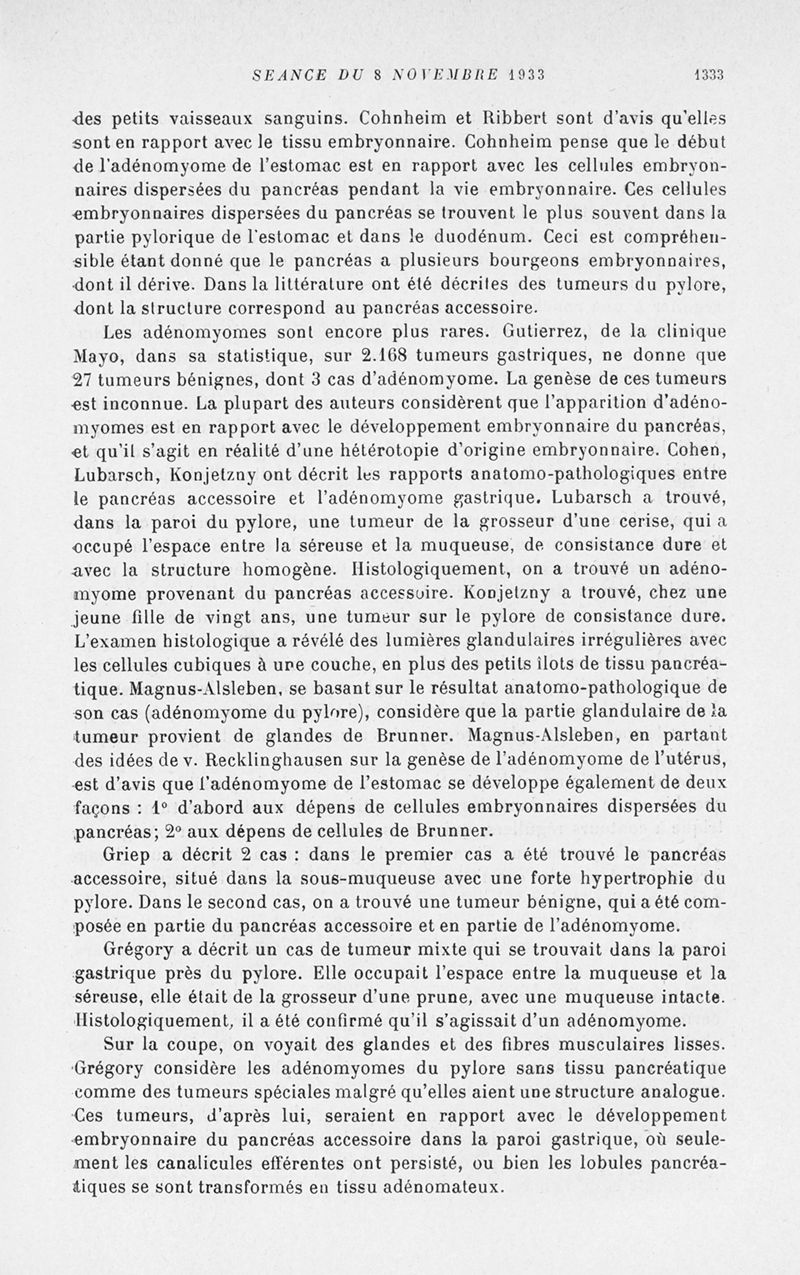 SEANCE DU 8 NOVEMBRE 1933 1333

des petits vaisseaux sanguins. Cohnheim et Ribbert sont d'avis qu'elles sont en rapport avec le tissu embryonnaire. Cohnheim pense que le début de l'adénomyome de l'estomac est en rapport avec les cellules embryonnaires dispersées du pancréas pendant la vie embryonnaire. Ces cellules embryonnaires dispersées du pancréas se trouvent le plus souvent dans la partie pylorique de l'estomac et dans le duodénum. Ceci est compréhensible étant donné que le pancréas a plusieurs bourgeons embryonnaires, dont il dérive. Dans la littérature ont été décrites des tumeurs du pylore, dont la structure correspond au pancréas accessoire.

Les adénomyomes sont encore plus rares. Gutierrez, de la clinique Mayo, dans sa statistique, sur 2.168 tumeurs gastriques, ne donne que 27 tumeurs bénignes, dont 3 cas d'adénomyome. La genèse de ces tumeurs est inconnue. La plupart des auteurs considèrent que l'apparition d'adénomyomes est en rapport avec le développement embryonnaire du pancréas, et qu'il s'agit en réalité d'une hétérotopie d'origine embryonnaire. Cohen, Lubarsch, Konjetzny ont décrit les rapports anatomo-pathologiques entre le pancréas accessoire et l'adénomyome gastrique. Lubarsch a trouvé, dans la paroi du pylore, une tumeur de la grosseur d'une cerise, qui a occupé l'espace entre la séreuse et la muqueuse, de consistance dure et avec la structure homogène. Histologiquement, on a trouvé un adénomyome provenant du pancréas accessoire. Konjetzny a trouvé, chez une jeune fille de vingt ans, une tumeur sur le pylore de consistance dure. L'examen histologique a révélé des lumières glandulaires irrégulières avec les cellules cubiques à une couche, en plus des petits îlots de tissu pancréatique. Magnus-Alsleben, se basant sur le résultat anatomo-pathologique de son cas (adénomyome du pylore), considère que la partie glandulaire de la tumeur provient de glandes de Brunner. Magnus-Alsleben, en partant des idées de v. Recklinghausen sur la genèse de l'adénomyome de l'utérus, est d'avis que l'adénomyome de l'estomac se développe également de deux façons : 1° d'abord aux dépens de cellules embryonnaires dispersées du pancréas; 2° aux dépens de cellules de Brunner.

Griep a décrit 2 cas : dans le premier cas a été trouvé le pancréas accessoire, situé dans la sous-muqueuse avec une forte hypertrophie du pylore. Dans le second cas, on a trouvé une tumeur bénigne, qui a été composée en partie du pancréas accessoire et en partie de l'adénomyome.

Grégory a décrit un cas de tumeur mixte qui se trouvait dans la paroi gastrique près du pylore. Elle occupait l'espace entre la muqueuse et la séreuse, elle était de la grosseur d'une prune, avec une muqueuse intacte. Histologiquement, il a été confirmé qu'il s'agissait d'un adénomyome.

Sur la coupe, on voyait des glandes et des fibres musculaires lisses. Grégory considère les adénomyomes du pylore sans tissu pancréatique comme des tumeurs spéciales malgré qu'elles aient une structure analogue. Ces tumeurs, d'après lui, seraient en rapport avec le développement embryonnaire du pancréas accessoire dans la paroi gastrique, où seulement les canalicules efférentes ont persisté, ou bien les lobules pancréatiques se sont transformés en tissu adénomateux.